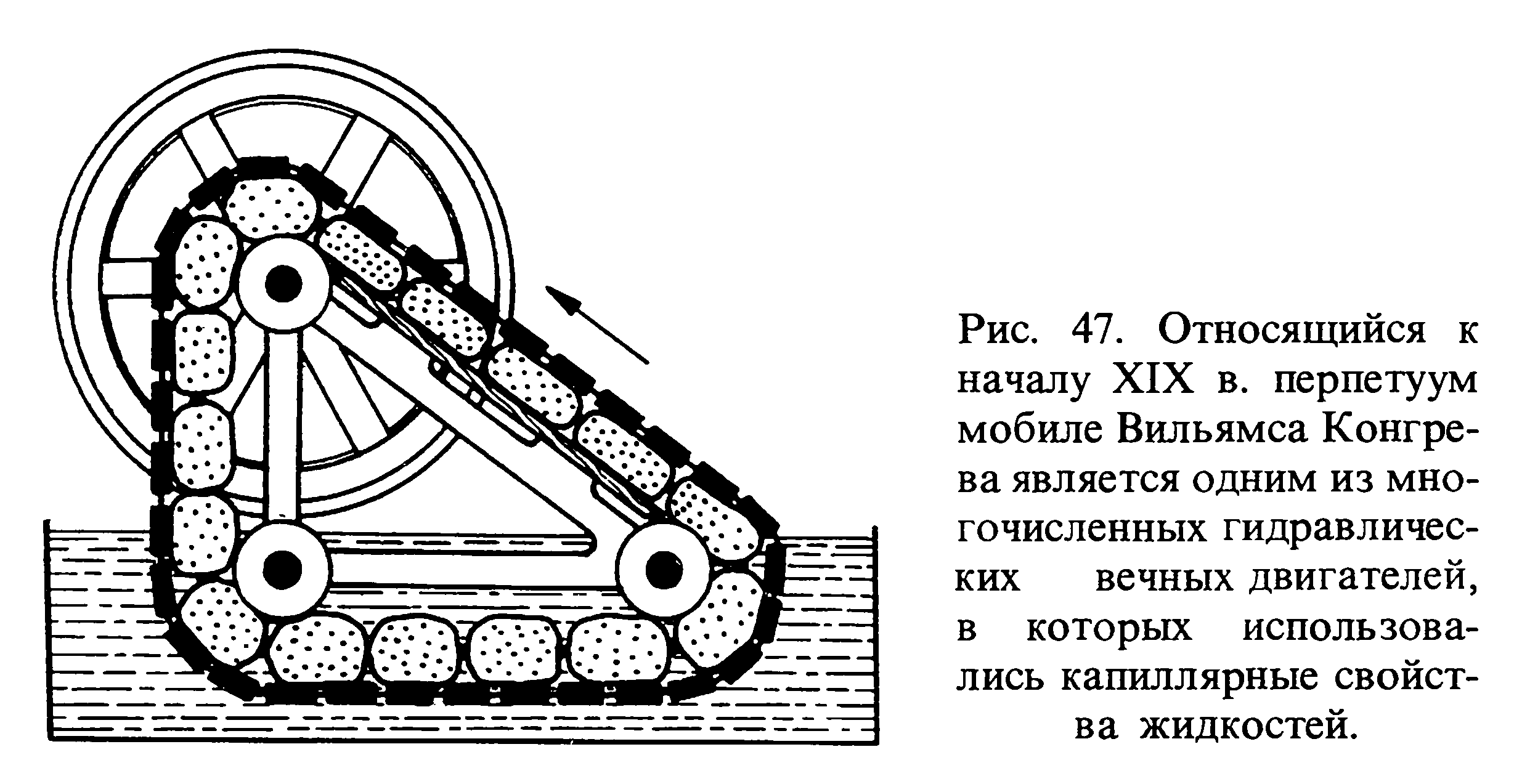 Рис. 47. Относящийся к началу XIX в. перпетуум мобиле Вильямса Конгрева является одним из многочисленных гидравлических вечных двигателей, в которых использовались капиллярные свойства жидкостей.